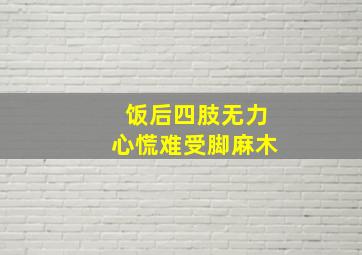 饭后四肢无力
心慌难受脚麻木